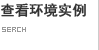 查看环境实例

SERCH